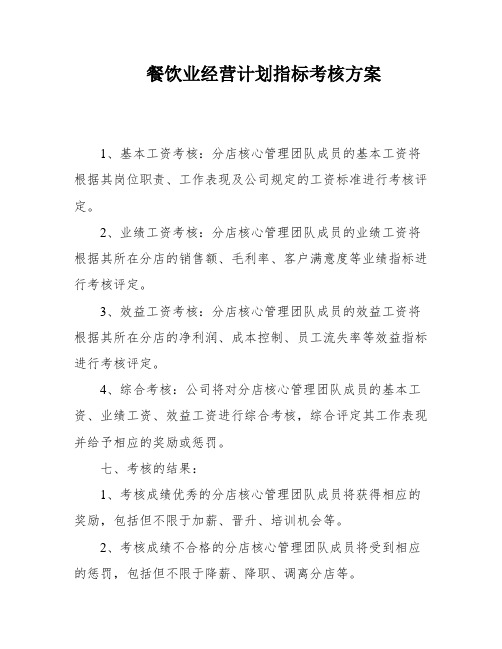 餐饮业经营计划指标考核方案

1、基本工资考核：分店核心管理团队成员的基本工资将根据其岗位职责、工作表现及公司规定的工资标准进行考核评定。

2、业绩工资考核：分店核心管理团队成员的业绩工资将根据其所在分店的销售额、毛利率、客户满意度等业绩指标进行考核评定。

3、效益工资考核：分店核心管理团队成员的效益工资将根据其所在分店的净利润、成本控制、员工流失率等效益指标进行考核评定。

4、综合考核：公司将对分店核心管理团队成员的基本工资、业绩工资、效益工资进行综合考核，综合评定其工作表现并给予相应的奖励或惩罚。

七、考核的结果：

1、考核成绩优秀的分店核心管理团队成员将获得相应的奖励，包括但不限于加薪、晋升、培训机会等。

2、考核成绩不合格的分店核心管理团队成员将受到相应的惩罚，包括但不限于降薪、降职、调离分店等。